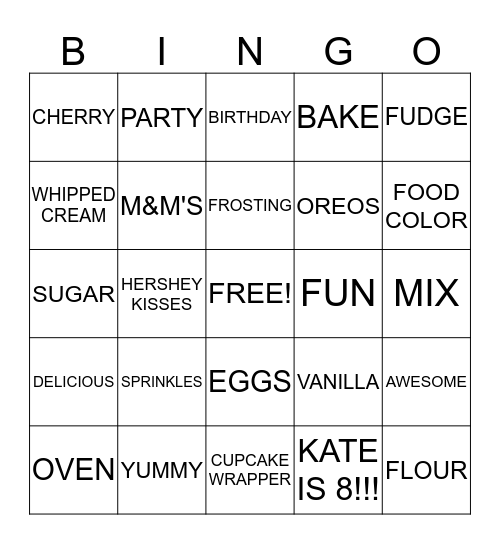 | B | I | N | G | O |
|---|---|---|---|---|
| CHERRY | PARTY | BIRTHDAY | BAKE | FUDGE |
| WHIPPED CREAM | M&M'S | FROSTING | OREOS | FOOD COLOR |
| SUGAR | HERSHEY KISSES | FREE! | FUN | MIX |
| DELICIOUS | SPRINKLES | EGGS | VANILLA | AWESOME |
| OVEN | YUMMY | CUPCAKE WRAPPER | KATE IS 8!!! | FLOUR |